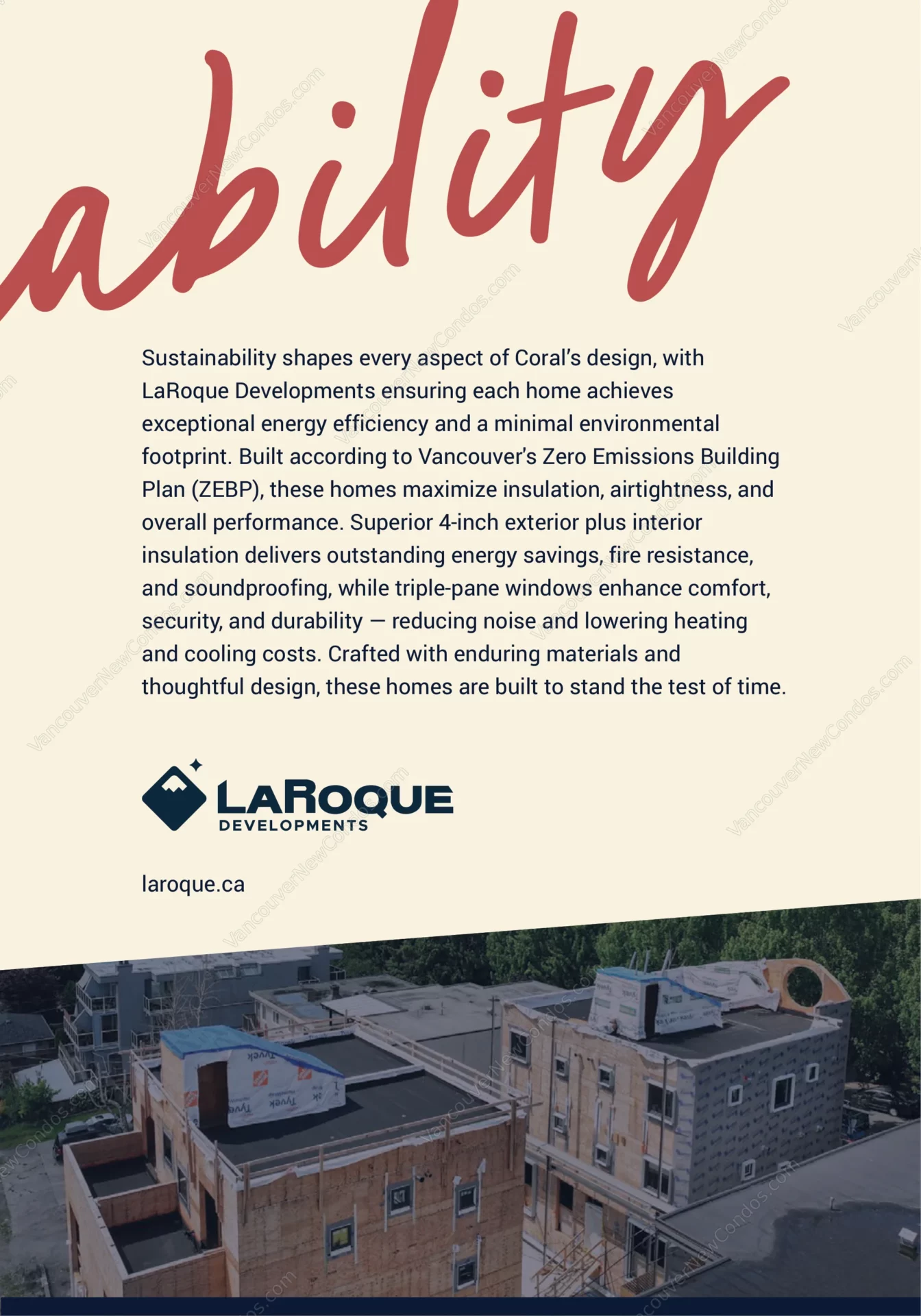 ability

Sustainability shapes every aspect of Coral's design, with LaRoque Developments ensuring each home achieves exceptional energy efficiency and a minimal environmental footprint. Built according to Vancouver's Zero Emissions Building Plan (ZEBP), these homes maximize insulation, airtightness, and overall performance. Superior 4-inch exterior plus interior insulation delivers outstanding energy savings, fire resistance, and soundproofing, while triple-pane windows enhance comfort, security, and durability — reducing noise and lowering heating and cooling costs. Crafted with enduring materials and thoughtful design, these homes are built to stand the test of time.

LAROQUE
DEVELOPMENTS

laroque.ca

VancouverNewCondos.com

Tyvek